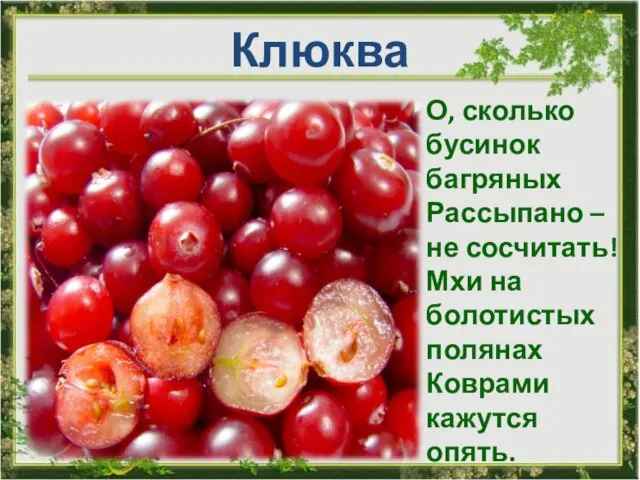 Клюква

О, сколько бусинок багряных
Рассыпано – не сосчитать!
Мхи на болотистых полянах
Коврами кажутся опять.